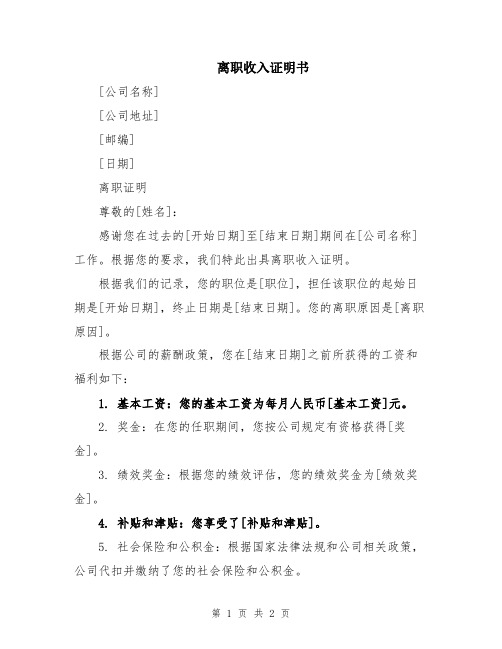 离职收入证明书

[公司名称]

[公司地址]

[邮编]

[日期]

离职证明

尊敬的[姓名]：

感谢您在过去的[开始日期]至[结束日期]期间在[公司名称]工作。根据您的要求，我们特此出具离职收入证明。

根据我们的记录，您的职位是[职位]，担任该职位的起始日期是[开始日期]，终止日期是[结束日期]。您的离职原因是[离职原因]。

根据公司的薪酬政策，您在[结束日期]之前所获得的工资和福利如下：

1. 基本工资：您的基本工资为每月人民币[基本工资]元。

2. 奖金：在您的任职期间，您按公司规定有资格获得[奖金]。

3. 绩效奖金：根据您的绩效评估，您的绩效奖金为[绩效奖金]。

4. 补贴和津贴：您享受了[补贴和津贴]。

5. 社会保险和公积金：根据国家法律法规和公司相关政策，公司代扣并缴纳了您的社会保险和公积金。

第 1 页 共 2 页